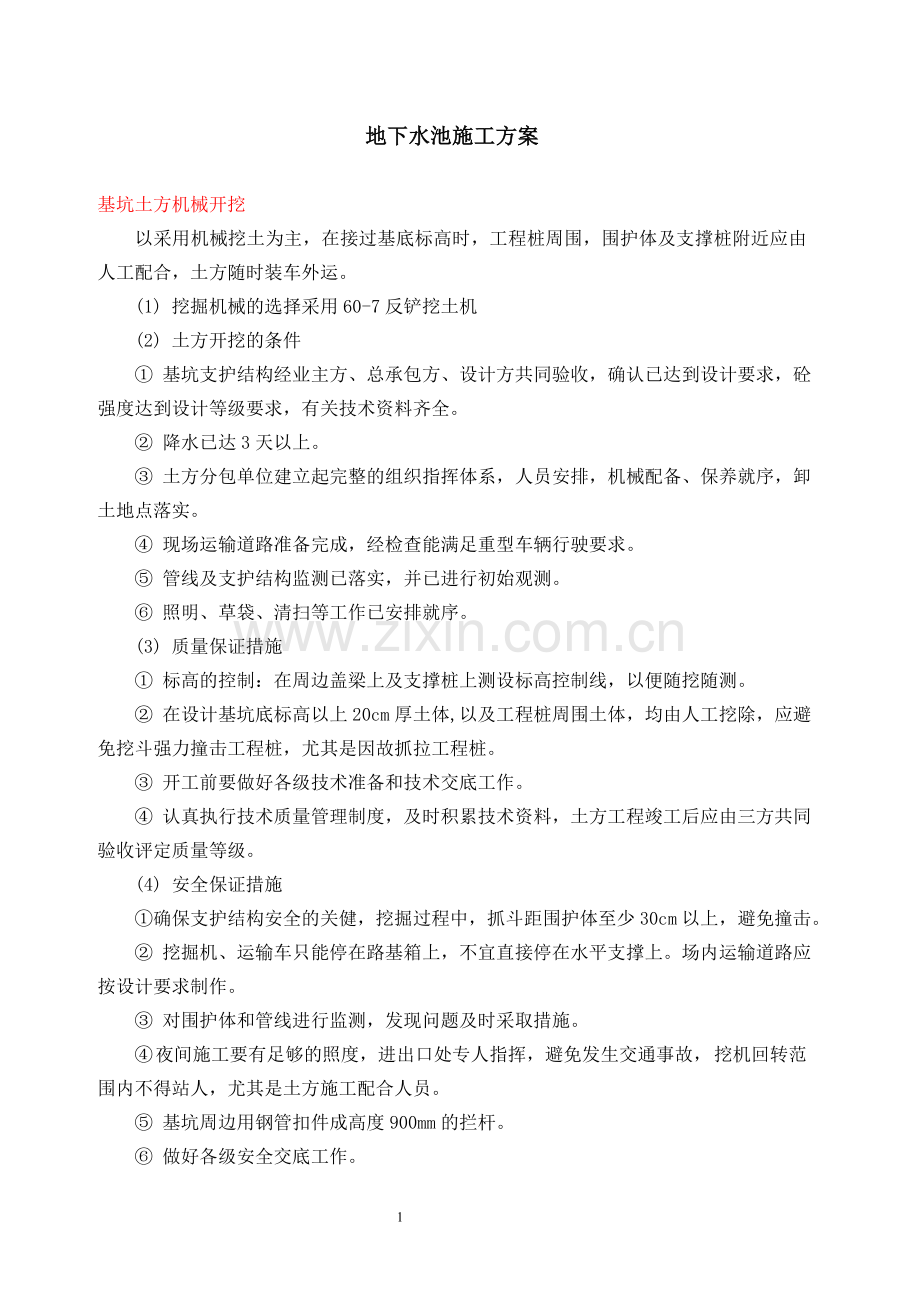 地下水池施工方案

基坑土方机械开挖

以采用机械挖土为主，在接过基底标高时，工程桩周围，围护体及支撑桩附近应由人工配合，土方随时装车外运。

(1) 挖掘机械的选择采用60-7反铲挖土机

(2) 土方开挖的条件

① 基坑支护结构经业主方、总承包方、设计方共同验收，确认已达到设计要求，砼强度达到设计等级要求，有关技术资料齐全。

② 降水已达3天以上。

③ 土方分包单位建立起完整的组织指挥体系，人员安排，机械配备、保养就序，卸土地点落实。

④ 现场运输道路准备完成，经检查能满足重型车辆行驶要求。

⑤ 管线及支护结构监测已落实，并已进行初始观测。

⑥ 照明、草袋、清扫等工作已安排就序。

(3) 质量保证措施

① 标高的控制：在周边盖梁上及支撑桩上测设标高控制线，以便随挖随测。

② 在设计基坑底标高以上20cm厚土体,以及工程桩周围土体，均由人工挖除，应避免挖斗强力撞击工程桩，尤其是因故抓拉工程桩。

③ 开工前要做好各级技术准备和技术交底工作。

④ 认真执行技术质量管理制度，及时积累技术资料，土方工程竣工后应由三方共同验收评定质量等级。

(4) 安全保证措施

①确保支护结构安全的关健，挖掘过程中，抓斗距围护体至少30cm以上，避免撞击。

② 挖掘机、运输车只能停在路基箱上，不宜直接停在水平支撑上。场内运输道路应按设计要求制作。

③ 对围护体和管线进行监测，发现问题及时采取措施。

④夜间施工要有足够的照度，进出口处专人指挥，避免发生交通事故，挖机回转范围内不得站人，尤其是土方施工配合人员。

⑤ 基坑周边用钢管扣件成高度900mm的拦杆。

⑥ 做好各级安全交底工作。

1

www.zixin.com.cn